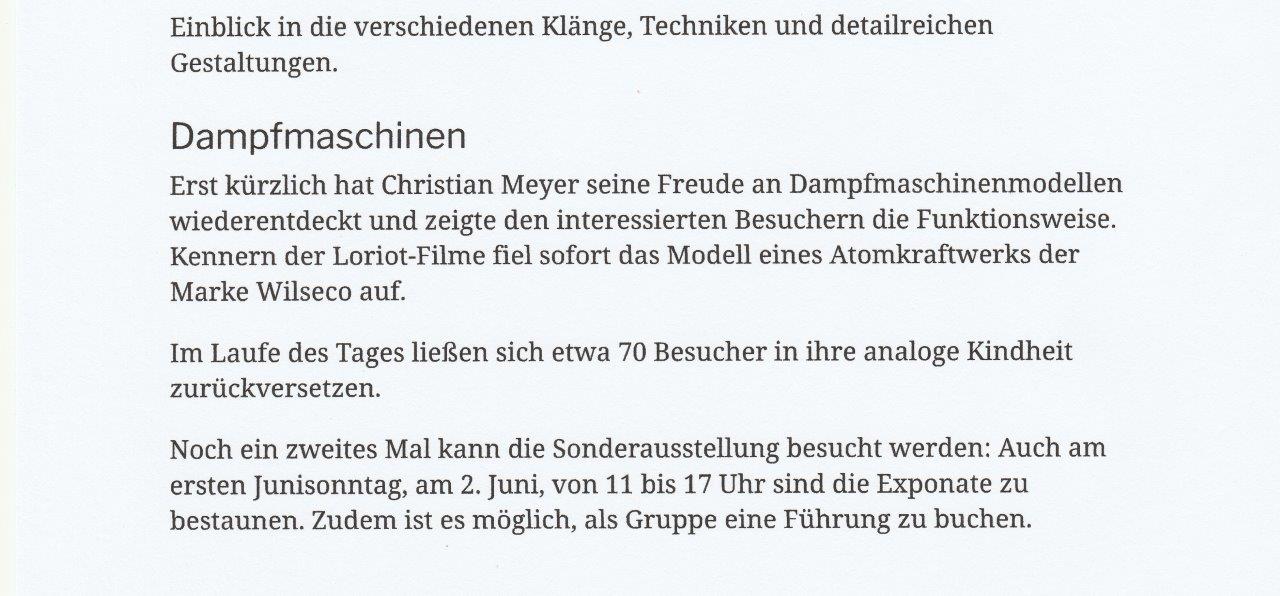 Einblick in die verschiedenen Klänge, Techniken und detailreichen Gestaltungen.

Dampfmaschinen

Erst kürzlich hat Christian Meyer seine Freude an Dampfmaschinenmodellen wiederentdeckt und zeigte den interessierten Besuchern die Funktionsweise. Kennern der Loriot-Filme fiel sofort das Modell eines Atomkraftwerks der Marke Wilseco auf.

Im Laufe des Tages ließen sich etwa 70 Besucher in ihre analoge Kindheit zurückversetzen.

Noch ein zweites Mal kann die Sonderausstellung besucht werden: Auch am ersten Junisonntag, am 2. Juni, von 11 bis 17 Uhr sind die Exponate zu bestaunen. Zudem ist es möglich, als Gruppe eine Führung zu buchen.